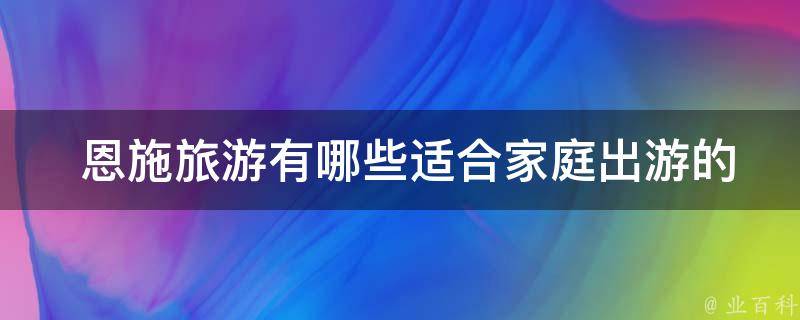 恩施旅游有哪些适合家庭出游的

@ 业百科